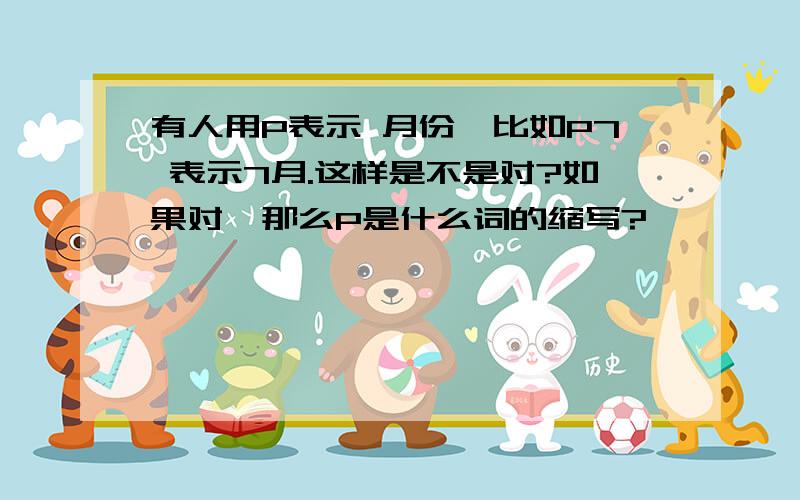 有人用P表示 月份,比如P7 表示7月.这样是不是对?如果对,那么P是什么词的缩写?

abc

历史